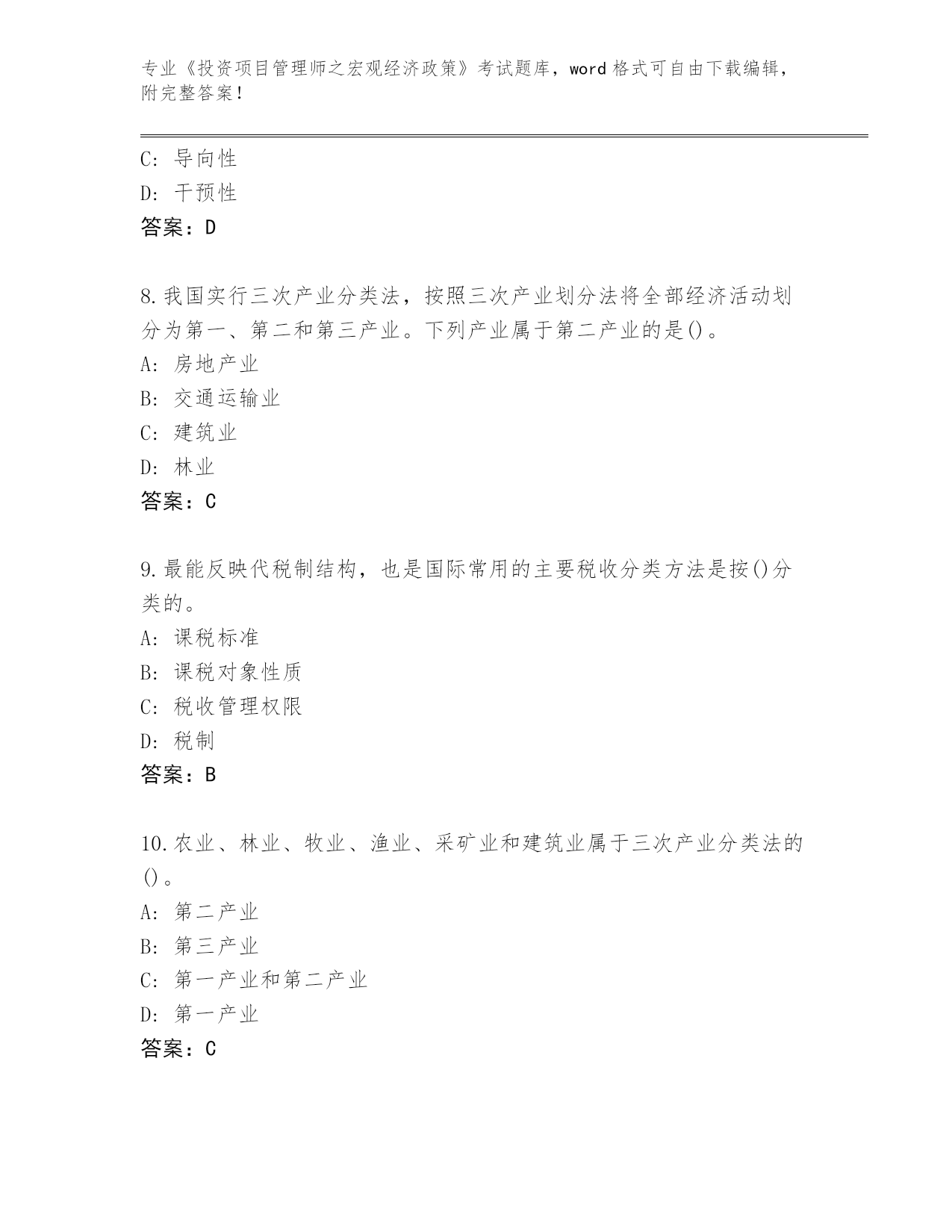 专业《投资项目管理师之宏观经济政策》考试题库，word 格式可自由下载编辑，附完整答案！

C：导向性
D：干预性
答案：D

8.我国实行三次产业分类法，按照三次产业划分法将全部经济活动划分为第一、第二和第三产业。下列产业属于第二产业的是()。
A：房地产业
B：交通运输业
C：建筑业
D：林业
答案：C

9.最能反映代税制结构，也是国际常用的主要税收分类方法是按()分类的。
A：课税标准
B：课税对象性质
C：税收管理权限
D：税制
答案：B

10.农业、林业、牧业、渔业、采矿业和建筑业属于三次产业分类法的()。
A：第二产业
B：第三产业
C：第一产业和第二产业
D：第一产业
答案：C